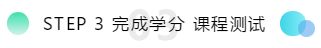 STEP 3 完成学分 课程测试

03